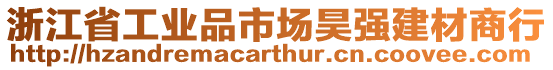 浙江省工业品市场昊强建材商行
http://hzandremacarthur.cn.coovee.com